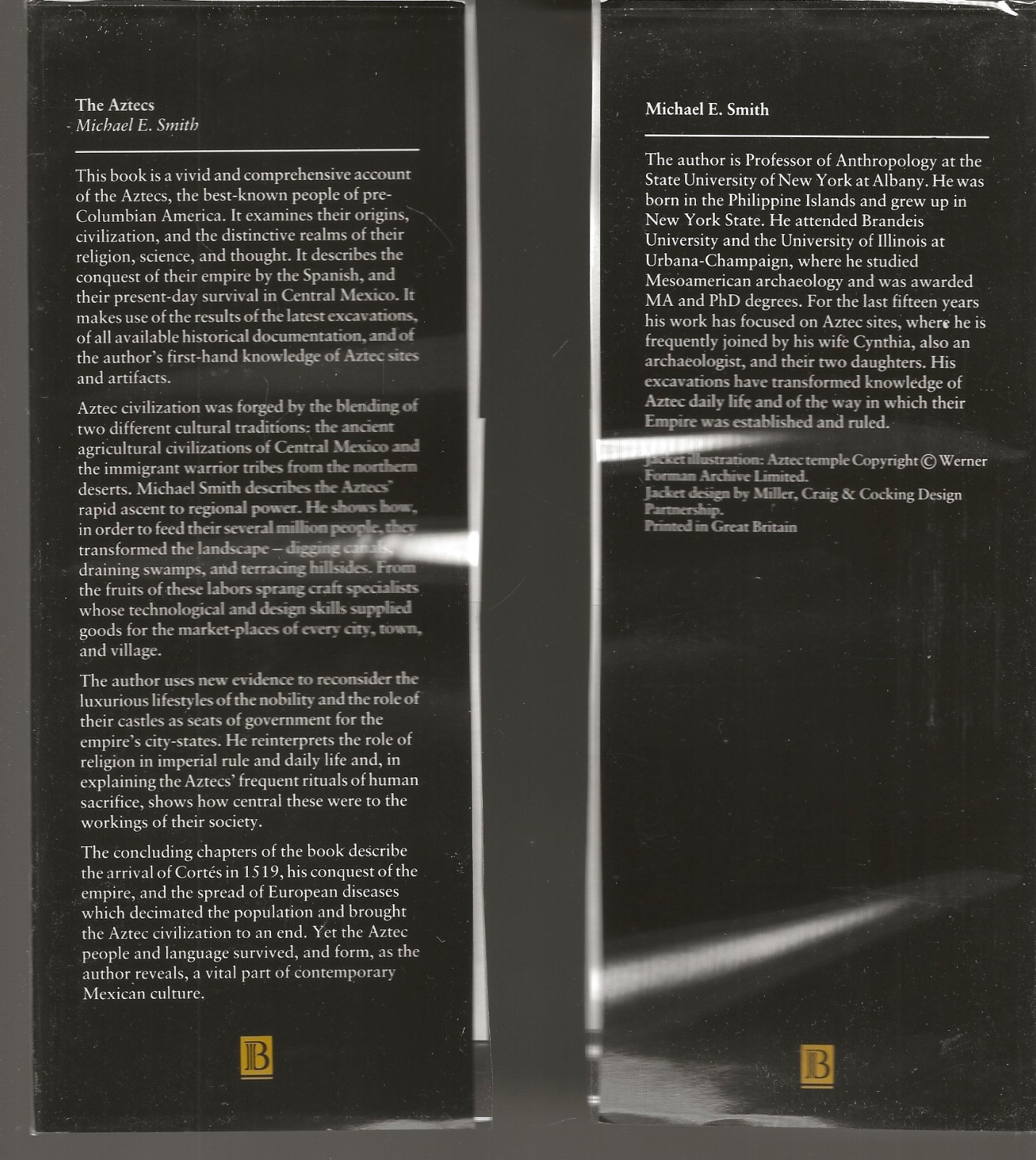 The Aztecs
Michael E. Smith

This book is a vivid and comprehensive account of the Aztecs, the best-known people of pre-Columbian America. It examines their origins, civilization, and the distinctive realms of their religion, science, and thought. It describes the conquest of their empire by the Spanish, and their present-day survival in Central Mexico. It makes use of the results of the latest excavations, of all available historical documentation, and of the author's first-hand knowledge of Aztec sites and artifacts.

Aztec civilization was forged by the blending of two different cultural traditions: the ancient agricultural civilizations of Central Mexico and the immigrant warrior tribes from the northern deserts. Michael Smith describes the Aztecs' rapid ascent to regional power. He shows how, in order to feed their several million people, they transformed the landscape – digging canals, draining swamps, and terracing hillsides. From the fruits of these labors sprang craft specialists whose technological and design skills supplied goods for the market-places of every city, town, and village.

The author uses new evidence to reconsider the luxurious lifestyles of the nobility and the role of their castles as seats of government for the empire's city-states. He reinterprets the role of religion in imperial rule and daily life and, in explaining the Aztecs' frequent rituals of human sacrifice, shows how central these were to the workings of their society.

The concluding chapters of the book describe the arrival of Cortés in 1519, his conquest of the empire, and the spread of European diseases which decimated the population and brought the Aztec civilization to an end. Yet the Aztec people and language survived, and form, as the author reveals, a vital part of contemporary Mexican culture.

B

Michael E. Smith

The author is Professor of Anthropology at the State University of New York at Albany. He was born in the Philippine Islands and grew up in New York State. He attended Brandeis University and the University of Illinois at Urbana-Champaign, where he studied Mesoamerican archaeology and was awarded MA and PhD degrees. For the last fifteen years his work has focused on Aztec sites, where he is frequently joined by his wife Cynthia, also an archaeologist, and their two daughters. His excavations have transformed knowledge of Aztec daily life and of the way in which their Empire was established and ruled.

Jacket illustration: Aztec temple Copyright © Werner Forman Archive Limited.
Jacket design by Miller, Craig & Cocking Design Partnership.
Printed in Great Britain

B